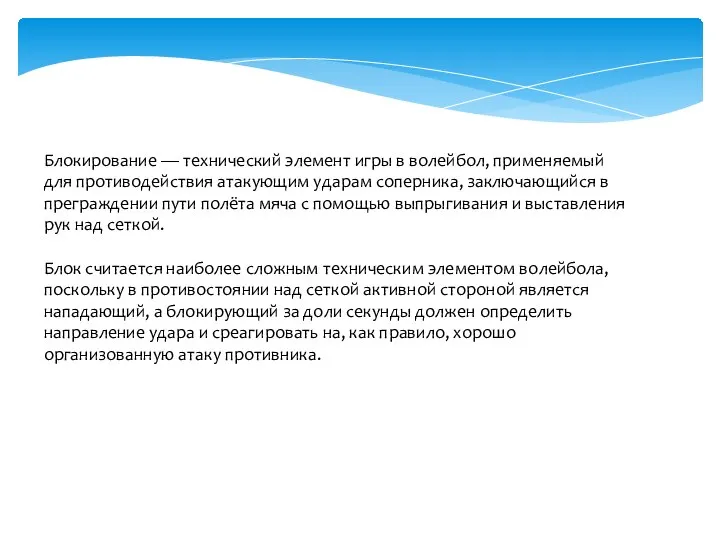 Блокирование — технический элемент игры в волейбол, применяемый для противодействия атакующим ударам соперника, заключающийся в преграждении пути полёта мяча с помощью выпрыгивания и выставления рук над сеткой.

Блок считается наиболее сложным техническим элементом волейбола, поскольку в противостоянии над сеткой активной стороной является нападающий, а блокирующий за доли секунды должен определить направление удара и среагировать на, как правило, хорошо организованную атаку противника.